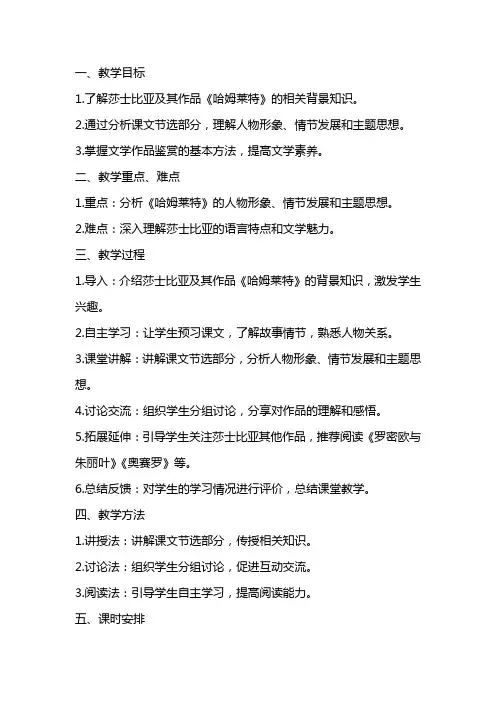 一、教学目标

1.了解莎士比亚及其作品《哈姆莱特》的相关背景知识。

2.通过分析课文节选部分，理解人物形象、情节发展和主题思想。

3.掌握文学作品鉴赏的基本方法，提高文学素养。

二、教学重点、难点

1.重点：分析《哈姆莱特》的人物形象、情节发展和主题思想。

2.难点：深入理解莎士比亚的语言特点和文学魅力。

三、教学过程

1.导入：介绍莎士比亚及其作品《哈姆莱特》的背景知识，激发学生兴趣。

2.自主学习：让学生预习课文，了解故事情节，熟悉人物关系。

3.课堂讲解：讲解课文节选部分，分析人物形象、情节发展和主题思想。

4.讨论交流：组织学生分组讨论，分享对作品的理解和感悟。

5.拓展延伸：引导学生关注莎士比亚其他作品，推荐阅读《罗密欧与朱丽叶》《奥赛罗》等。

6.总结反馈：对学生的学习情况进行评价，总结课堂教学。

四、教学方法

1.讲授法：讲解课文节选部分，传授相关知识。

2.讨论法：组织学生分组讨论，促进互动交流。

3.阅读法：引导学生自主学习，提高阅读能力。

五、课时安排